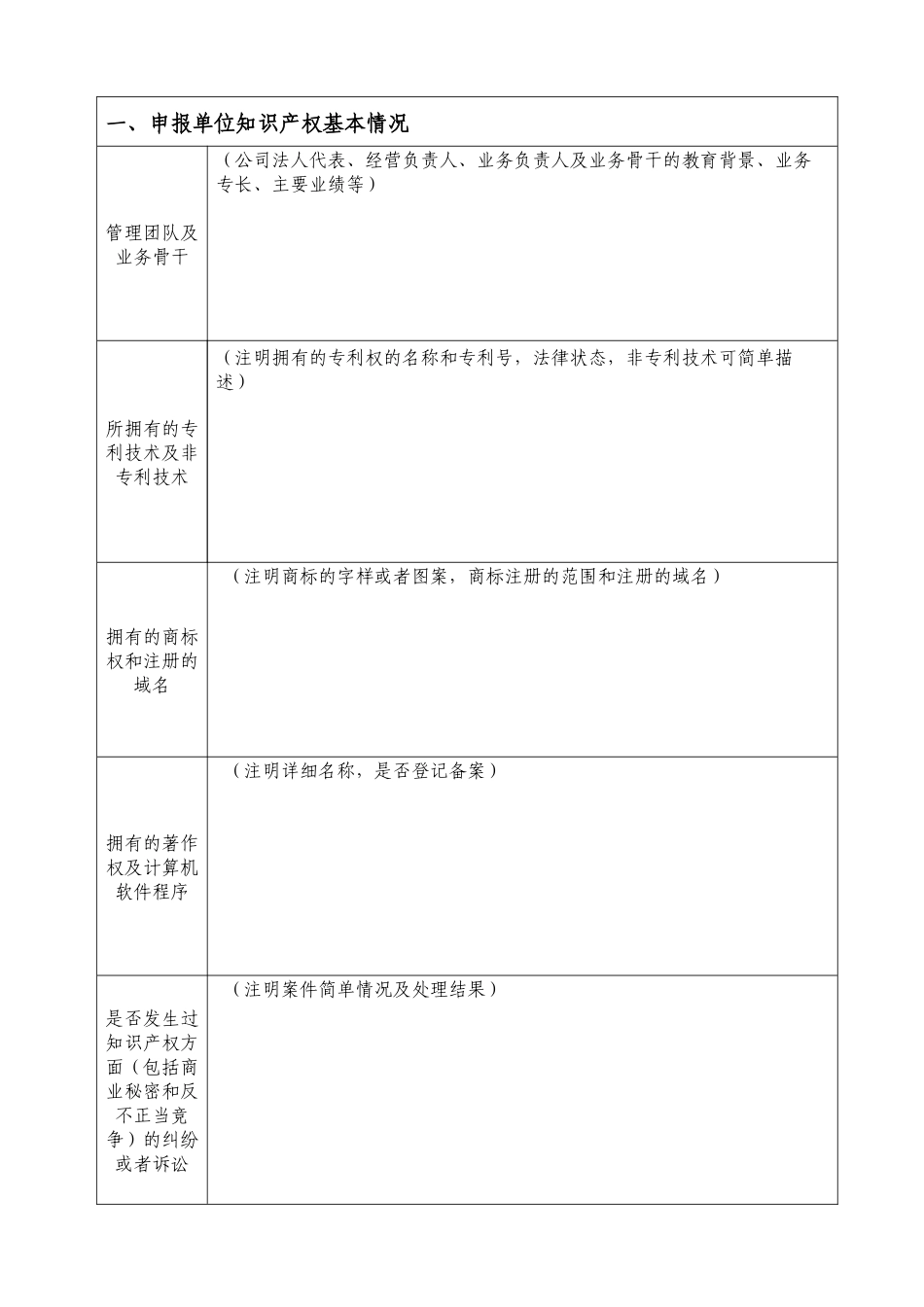 | 一、申报单位知识产权基本情况 | |
|---|---|
| 管理团队及业务骨干 | （公司法人代表、经营负责人、业务负责人及业务骨干的教育背景、业务专长、主要业绩等） |
| 所拥有的专利技术及非专利技术 | （注明拥有的专利权的名称和专利号，法律状态，非专利技术可简单描述） |
| 拥有的商标权和注册的域名 | （注明商标的字样或者图案，商标注册的范围和注册的域名） |
| 拥有的著作权及计算机软件程序 | （注明详细名称，是否登记备案） |
| 是否发生过知识产权方面（包括商业秘密和反不正当竞争）的纠纷或者诉讼 | （注明案件简单情况及处理结果） |